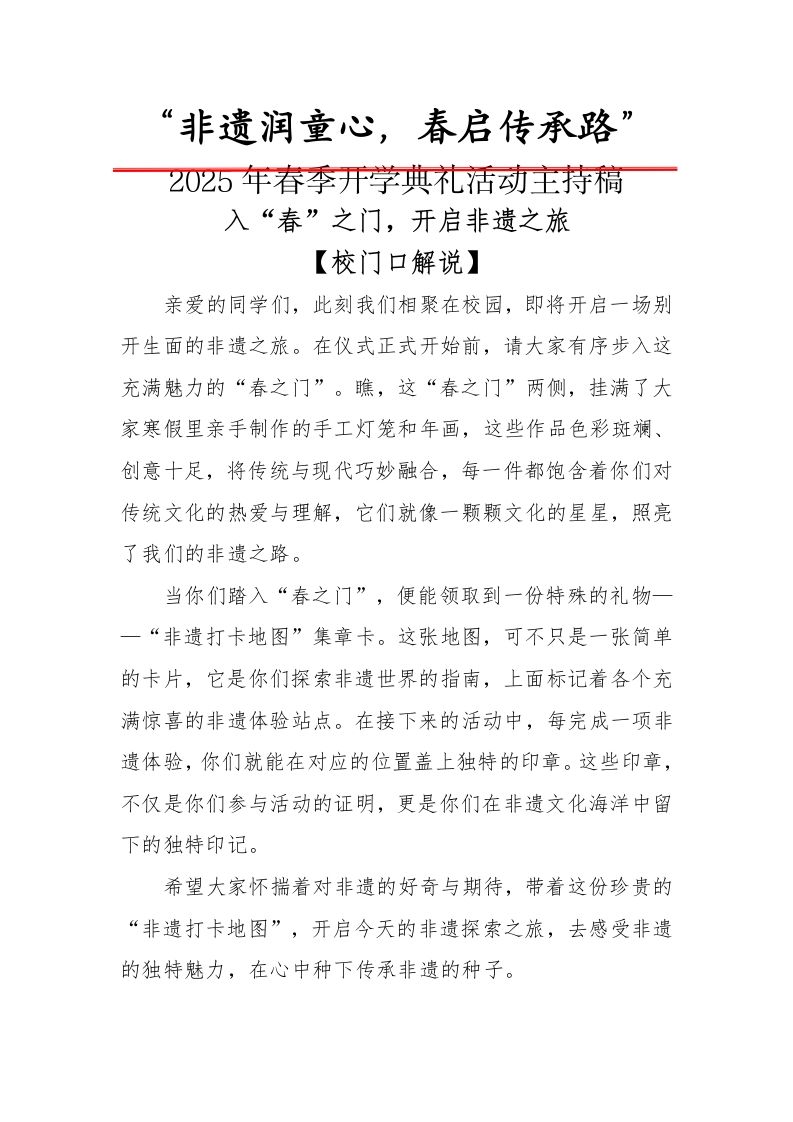 “非遗润童心，春启传承路”

2025年春季开学典礼活动主持稿

入“春”之门，开启非遗之旅

【校门口解说】

亲爱的同学们，此刻我们相聚在校园，即将开启一场别开生面的非遗之旅。在仪式正式开始前，请大家有序步入这充满魅力的“春之门”。瞧，这“春之门”两侧，挂满了大家寒假里亲手制作的手工灯笼和年画，这些作品色彩斑斓、创意十足，将传统与现代巧妙融合，每一件都饱含着你们对传统文化的热爱与理解，它们就像一颗颗文化的星星，照亮了我们的非遗之路。

当你们踏入“春之门”，便能领取到一份特殊的礼物——“非遗打卡地图”集章卡。这张地图，可不只是一张简单的卡片，它是你们探索非遗世界的指南，上面标记着各个充满惊喜的非遗体验站点。在接下来的活动中，每完成一项非遗体验，你们就能在对应的位置盖上独特的印章。这些印章，不仅是你们参与活动的证明，更是你们在非遗文化海洋中留下的独特印记。

希望大家怀揣着对非遗的好奇与期待，带着这份珍贵的“非遗打卡地图”，开启今天的非遗探索之旅，去感受非遗的独特魅力，在心中种下传承非遗的种子。